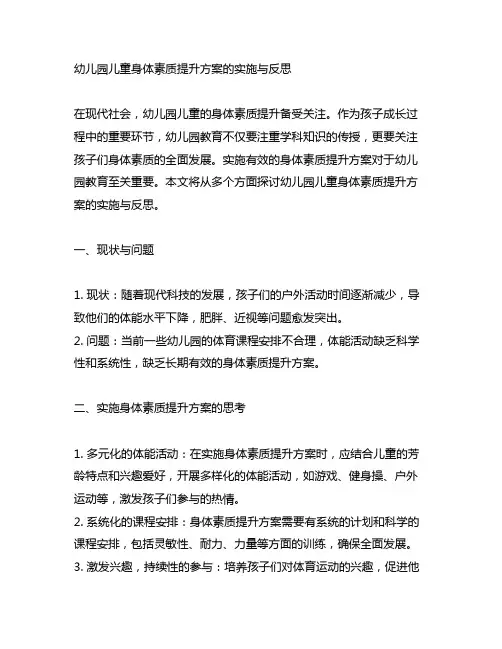 幼儿园儿童身体素质提升方案的实施与反思

在现代社会，幼儿园儿童的身体素质提升备受关注。作为孩子成长过程中的重要环节，幼儿园教育不仅要注重学科知识的传授，更要关注孩子们身体素质的全面发展。实施有效的身体素质提升方案对于幼儿园教育至关重要。本文将从多个方面探讨幼儿园儿童身体素质提升方案的实施与反思。

一、现状与问题

1. 现状：随着现代科技的发展，孩子们的户外活动时间逐渐减少，导致他们的体能水平下降，肥胖、近视等问题愈发突出。
2. 问题：当前一些幼儿园的体育课程安排不合理，体能活动缺乏科学性和系统性，缺乏长期有效的身体素质提升方案。

二、实施身体素质提升方案的思考

1. 多元化的体能活动：在实施身体素质提升方案时，应结合儿童的芳龄特点和兴趣爱好，开展多样化的体能活动，如游戏、健身操、户外运动等，激发孩子们参与的热情。
2. 系统化的课程安排：身体素质提升方案需要有系统的计划和科学的课程安排，包括灵敏性、耐力、力量等方面的训练，确保全面发展。
3. 激发兴趣，持续性的参与：培养孩子们对体育运动的兴趣，促进他